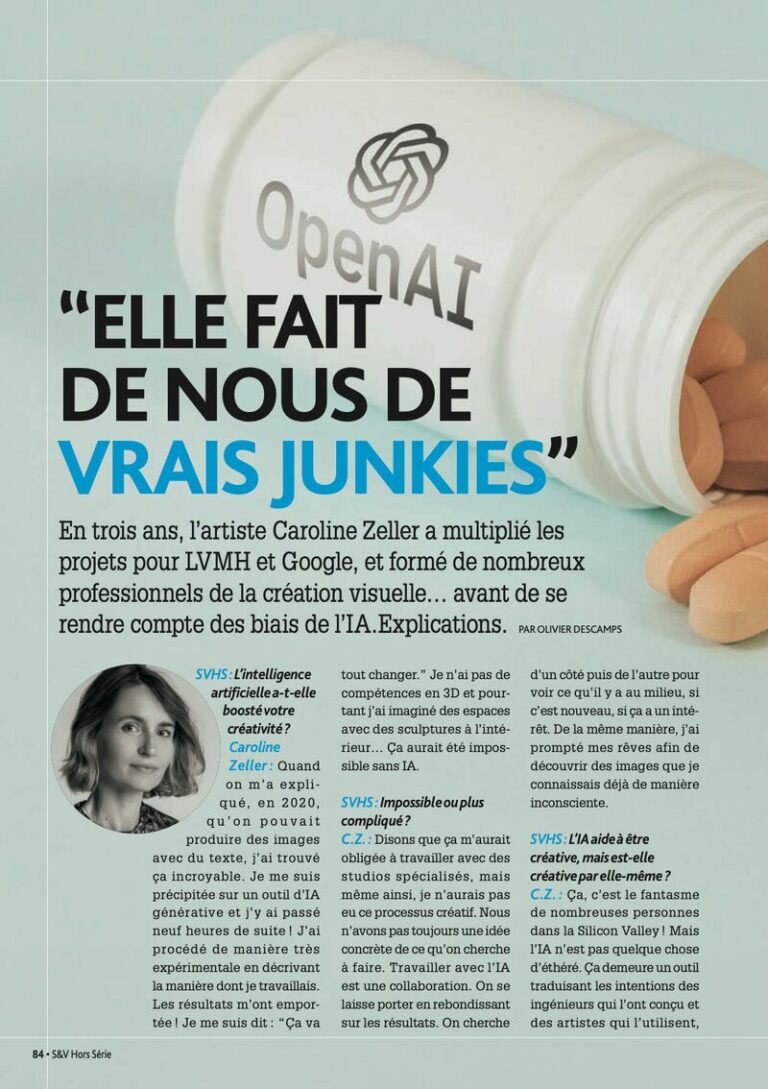 OpenAI

"ELLE FAIT DE NOUS DE VRAIS JUNKIES"

En trois ans, l'artiste Caroline Zeller a multiplié les projets pour LVMH et Google, et formé de nombreux professionnels de la création visuelle… avant de se rendre compte des biais de l'IA.Explications. PAR OLIVIER DESCAMPS

SVHS : L'intelligence artificielle a-t-elle boosté votre créativité ?

Caroline Zeller : Quand on m'a expliqué, en 2020, qu'on pouvait produire des images avec du texte, j'ai trouvé ça incroyable. Je me suis précipitée sur un outil d'IA générative et j'y ai passé neuf heures de suite ! J'ai procédé de manière très expérimentale en décrivant la manière dont je travaillais. Les résultats m'ont emportée ! Je me suis dit : "Ça va tout changer." Je n'ai pas de compétences en 3D et pourtant j'ai imaginé des espaces avec des sculptures à l'intérieur… Ça aurait été impossible sans IA.

SVHS : Impossible ou plus compliqué ?

C.Z. : Disons que ça m'aurait obligée à travailler avec des studios spécialisés, mais même ainsi, je n'aurais pas eu ce processus créatif. Nous n'avons pas toujours une idée concrète de ce qu'on cherche à faire. Travailler avec l'IA est une collaboration. On se laisse porter en rebondissant sur les résultats. On cherche d'un côté puis de l'autre pour voir ce qu'il y a au milieu, si c'est nouveau, si ça a un intérêt. De la même manière, j'ai prompté mes rêves afin de découvrir des images que je connaissais déjà de manière inconsciente.

SVHS : L'IA aide à être créative, mais est-elle créative par elle-même ?

C.Z. : Ça, c'est le fantasme de nombreuses personnes dans la Silicon Valley ! Mais l'IA n'est pas quelque chose d'éthéré. Ça demeure un outil traduisant les intentions des ingénieurs qui l'ont conçu et des artistes qui l'utilisent,

84 • S&V Hors Série